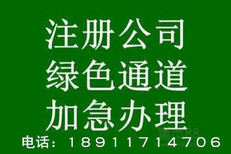 注册公司
绿色通道
加急办理
电话：18911714706